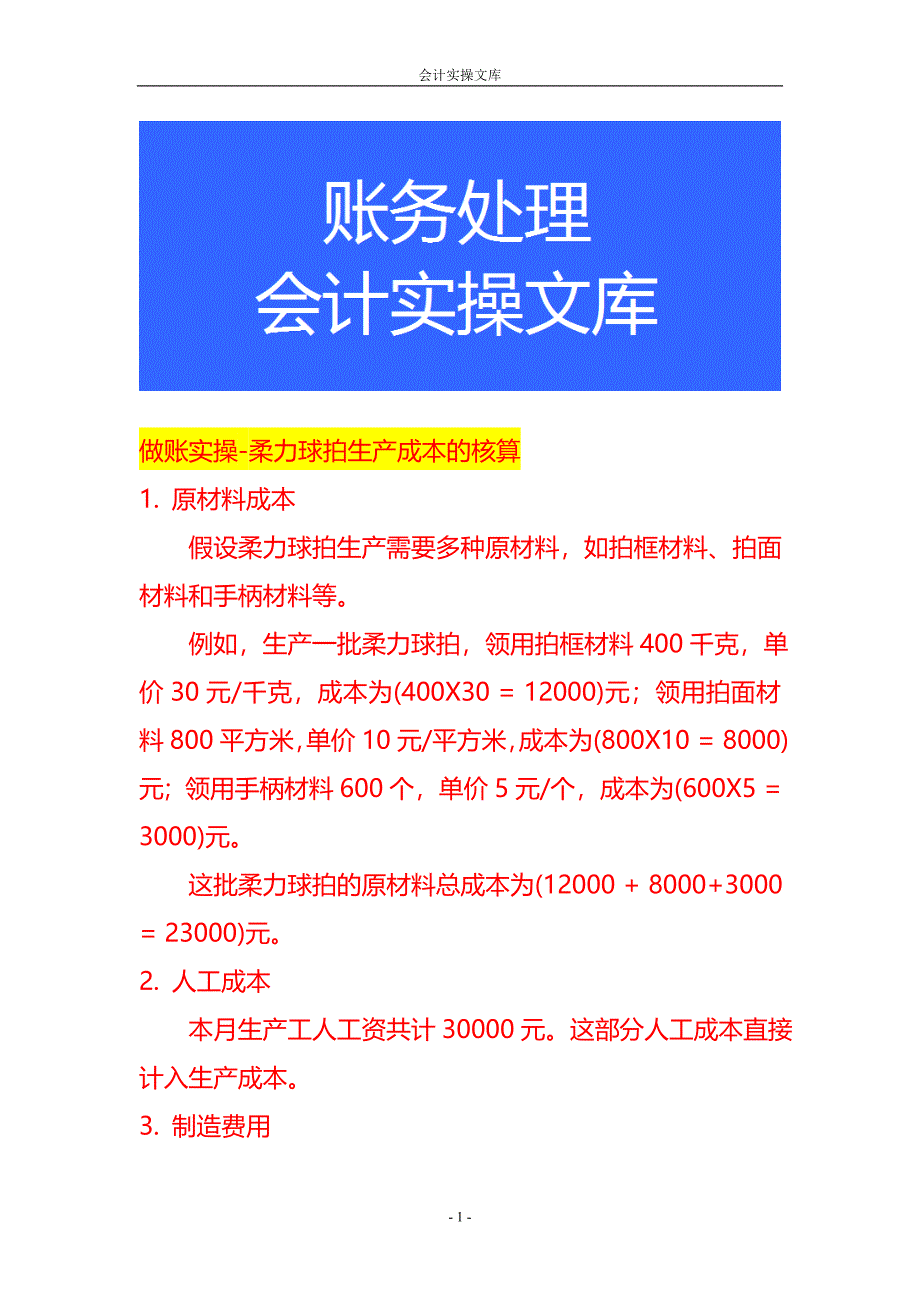 会计实操文库

账务处理
会计实操文库

做账实操-柔力球拍生产成本的核算

1. 原材料成本

假设柔力球拍生产需要多种原材料，如拍框材料、拍面材料和手柄材料等。

例如，生产一批柔力球拍，领用拍框材料 400 千克，单价 30 元/千克，成本为(400X30 = 12000)元；领用拍面材料 800 平方米，单价 10 元/平方米，成本为(800X10 = 8000)元；领用手柄材料 600 个，单价 5 元/个，成本为(600X5 = 3000)元。

这批柔力球拍的原材料总成本为(12000 + 8000+3000 = 23000)元。

2. 人工成本

本月生产工人工资共计 30000 元。这部分人工成本直接计入生产成本。

3. 制造费用

- 1 -